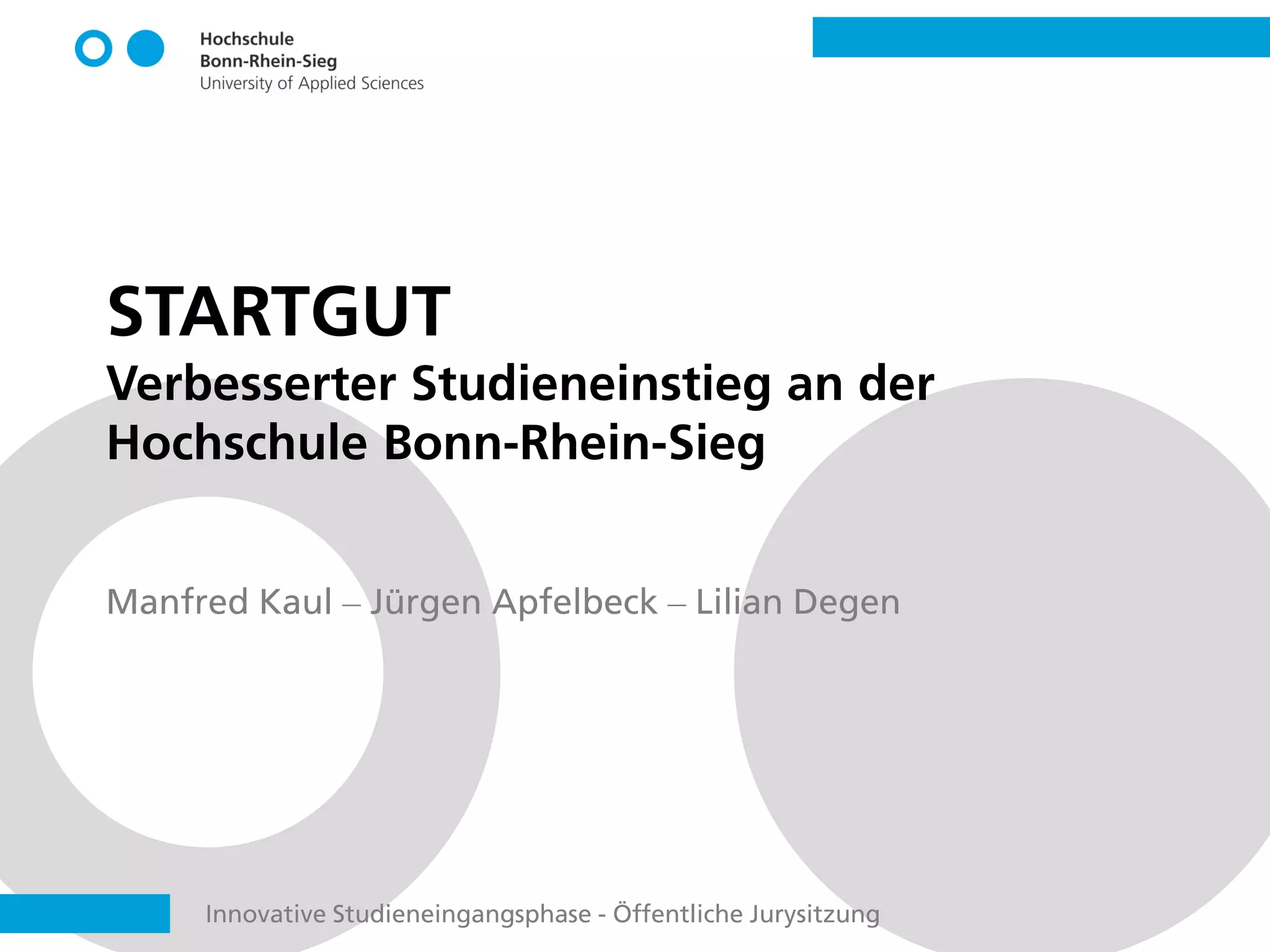 Hochschule
Bonn-Rhein-Sieg
University of Applied Sciences

STARTGUT

Verbesserter Studieneinstieg an der Hochschule Bonn-Rhein-Sieg

Manfred Kaul – Jürgen Apfelbeck – Lilian Degen

Innovative Studieneingangsphase - Öffentliche Jurysitzung